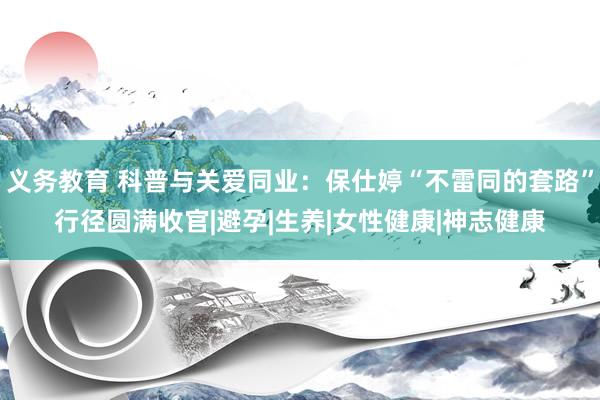 义务教育 科普与关爱同业：保仕婷“不雷同的套路”行径圆满收官|避孕|生养|女性健康|神志健康